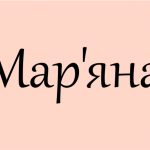 Мар'яна